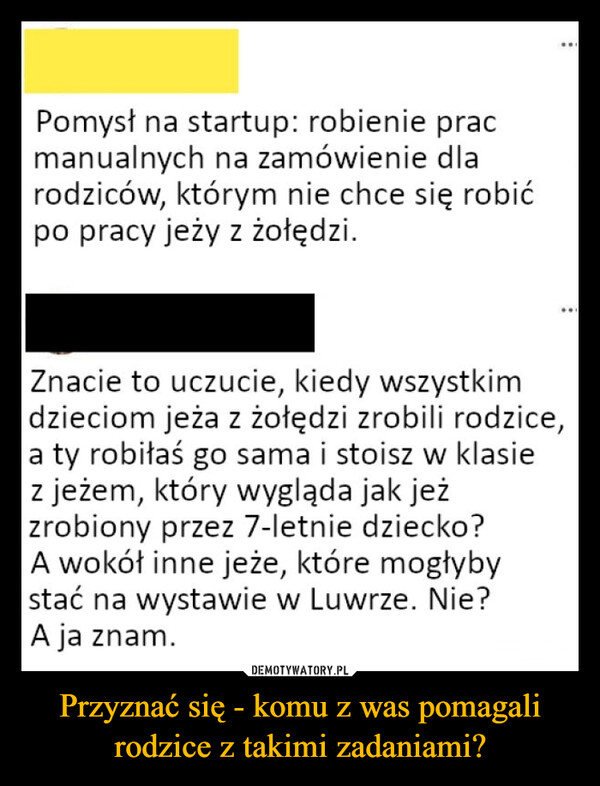 ...

Pomysł na startup: robienie prac manualnych na zamówienie dla rodziców, którym nie chce się robić po pracy jeży z żołędzi.

...

Znacie to uczucie, kiedy wszystkim dzieciom jeża z żołędzi zrobili rodzice, a ty robiłaś go sama i stoisz w klasie z jeżem, który wygląda jak jeż zrobiony przez 7-letnie dziecko?
A wokół inne jeże, które mogłyby stać na wystawie w Luwrze. Nie?
A ja znam.

DEMOTYWATORY.PL

Przyznać się - komu z was pomagali rodzice z takimi zadaniami?